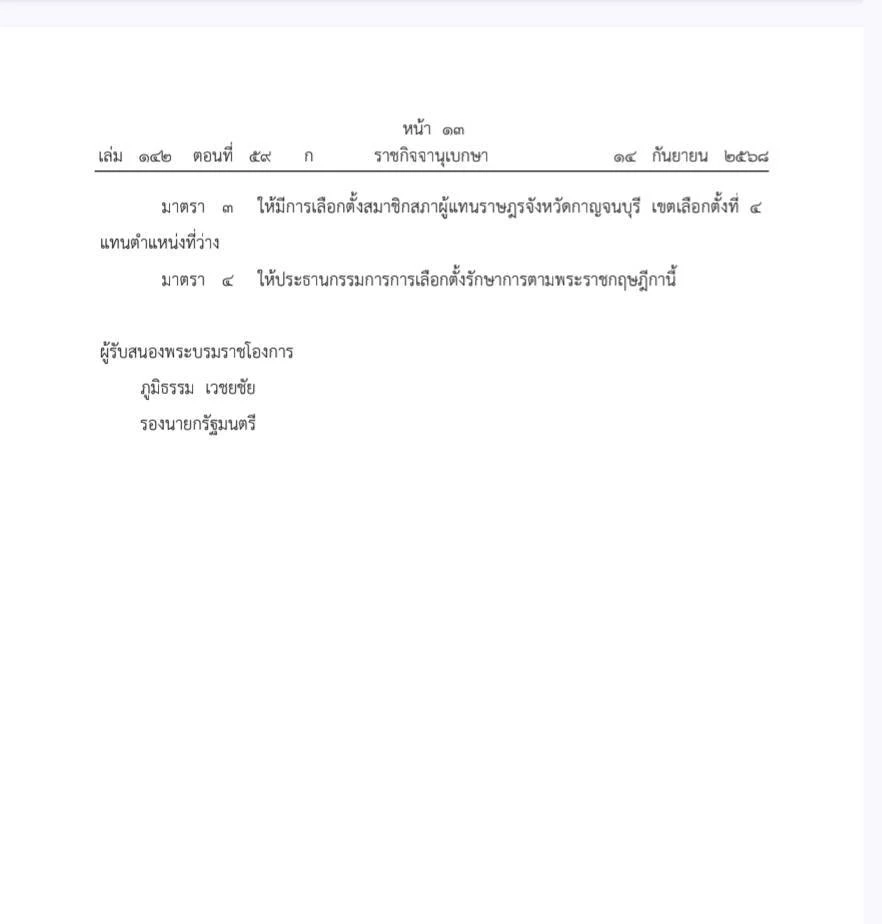 หน้า ๑๓
เล่ม ๑๔๒ ตอนที่ ๕๙ ก ราชกิจจานุเบกษา ๑๔ กันยายน ๒๕๖๘

มาตรา ๓ ให้มีการเลือกตั้งสมาชิกสภาผู้แทนราษฎรจังหวัดกาญจนบุรี เขตเลือกตั้งที่ ๔ แทนตำแหน่งที่ว่าง

มาตรา ๔ ให้ประธานกรรมการการเลือกตั้งรักษาการตามพระราชกฤษฎีกานี้

ผู้รับสนองพระบรมราชโองการ
ภูมิธรรม เวชยชัย
รองนายกรัฐมนตรี